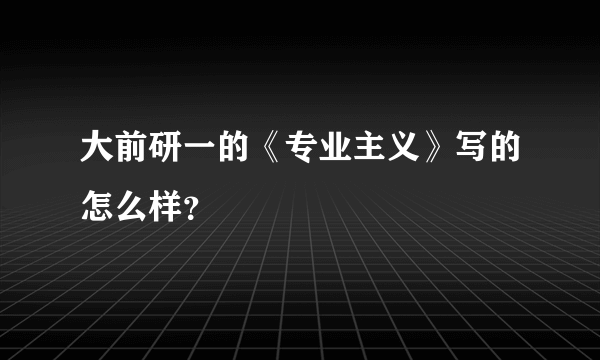 大前研一的《专业主义》写的怎么样?